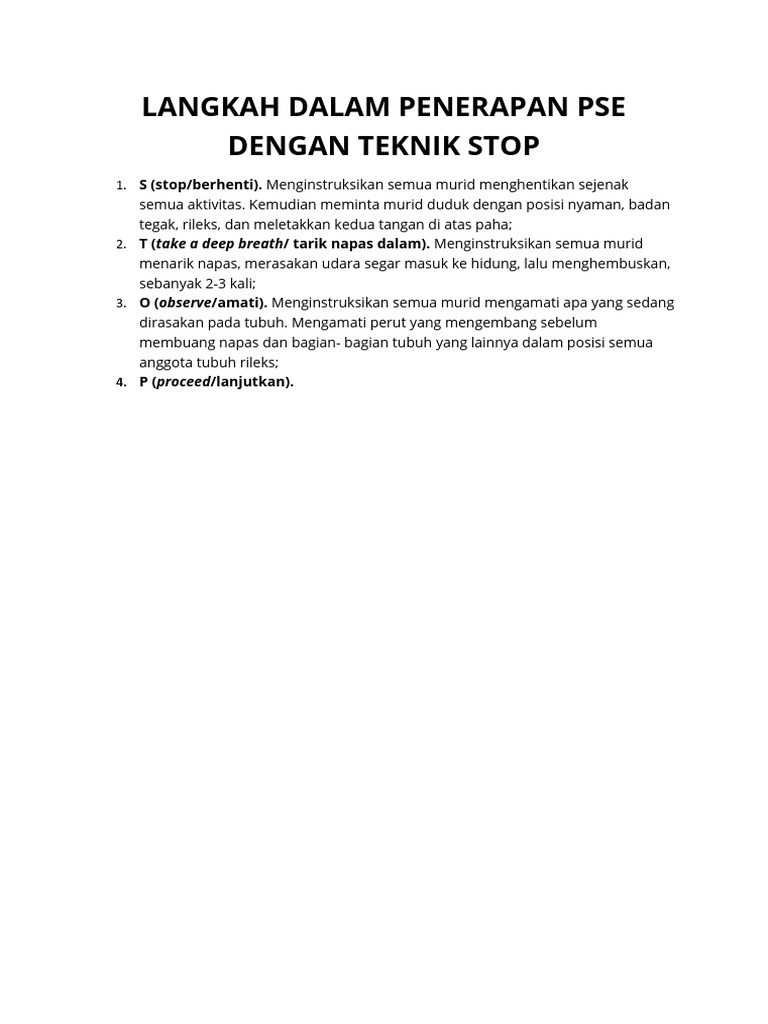 LANGKAH DALAM PENERAPAN PSE DENGAN TEKNIK STOP

1. S (stop/berhenti). Menginstruksikan semua murid menghentikan sejenak semua aktivitas. Kemudian meminta murid duduk dengan posisi nyaman, badan tegak, rileks, dan meletakkan kedua tangan di atas paha;
2. T (take a deep breath/ tarik napas dalam). Menginstruksikan semua murid menarik napas, merasakan udara segar masuk ke hidung, lalu menghembuskan, sebanyak 2-3 kali;
3. O (observe/amati). Menginstruksikan semua murid mengamati apa yang sedang dirasakan pada tubuh. Mengamati perut yang mengembang sebelum membuang napas dan bagian- bagian tubuh yang lainnya dalam posisi semua anggota tubuh rileks;
4. P (proceed/lanjutkan).